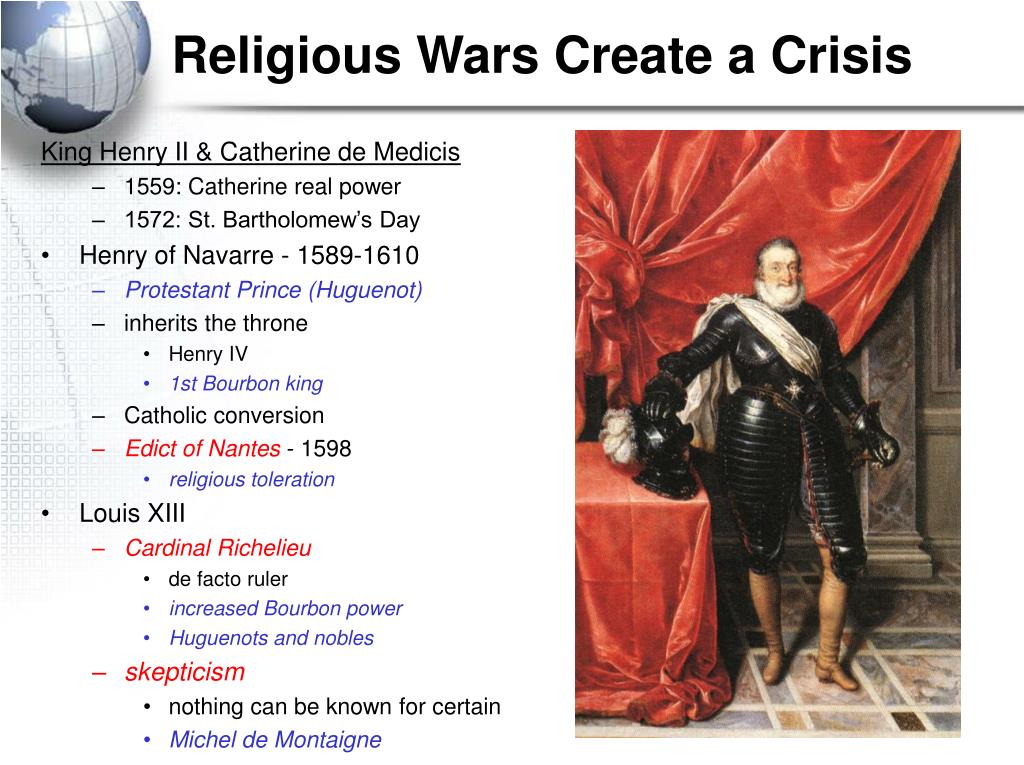 Religious Wars Create a Crisis

King Henry II & Catherine de Medicis

– 1559: Catherine real power
– 1572: St. Bartholomew's Day

• Henry of Navarre - 1589-1610
  – Protestant Prince (Huguenot)
  – inherits the throne
    • Henry IV
    • 1st Bourbon king
  – Catholic conversion
  – Edict of Nantes - 1598
    • religious toleration

• Louis XIII
  – Cardinal Richelieu
    • de facto ruler
    • increased Bourbon power
    • Huguenots and nobles
  – skepticism
    • nothing can be known for certain
    • Michel de Montaigne